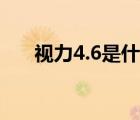 视力4.6是什